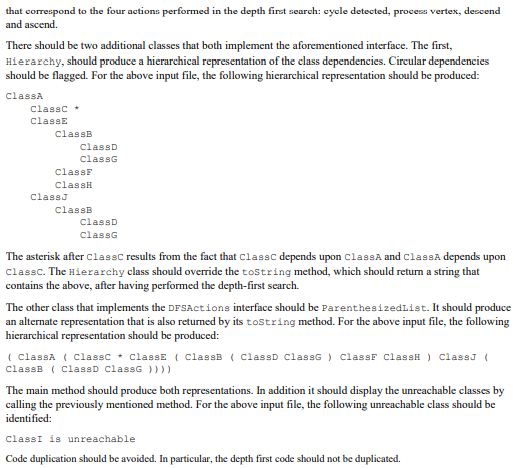 that correspond to the four actions performed in the depth first search: cycle detected, process vertex, descend and ascend.

There should be two additional classes that both implement the aforementioned interface. The first, Hierarchy, should produce a hierarchical representation of the class dependencies. Circular dependencies should be flagged. For the above input file, the following hierarchical representation should be produced:

ClassA
    ClassC *
    ClassE
        ClassB
            ClassD
            ClassG
        ClassF
        ClassH
    ClassJ
        ClassB
            ClassD
            ClassG

The asterisk after ClassC results from the fact that ClassC depends upon ClassA and ClassA depends upon ClassC. The Hierarchy class should override the toString method, which should return a string that contains the above, after having performed the depth-first search.

The other class that implements the DFSActions interface should be ParenthesizedList. It should produce an alternate representation that is also returned by its toString method. For the above input file, the following hierarchical representation should be produced:

( ClassA ( ClassC * ClassE ( ClassB ( ClassD ClassG ) ClassF ClassH ) ClassJ ( ClassB ( ClassD ClassG ))))

The main method should produce both representations. In addition it should display the unreachable classes by calling the previously mentioned method. For the above input file, the following unreachable class should be identified:

ClassI is unreachable

Code duplication should be avoided. In particular, the depth first code should not be duplicated.